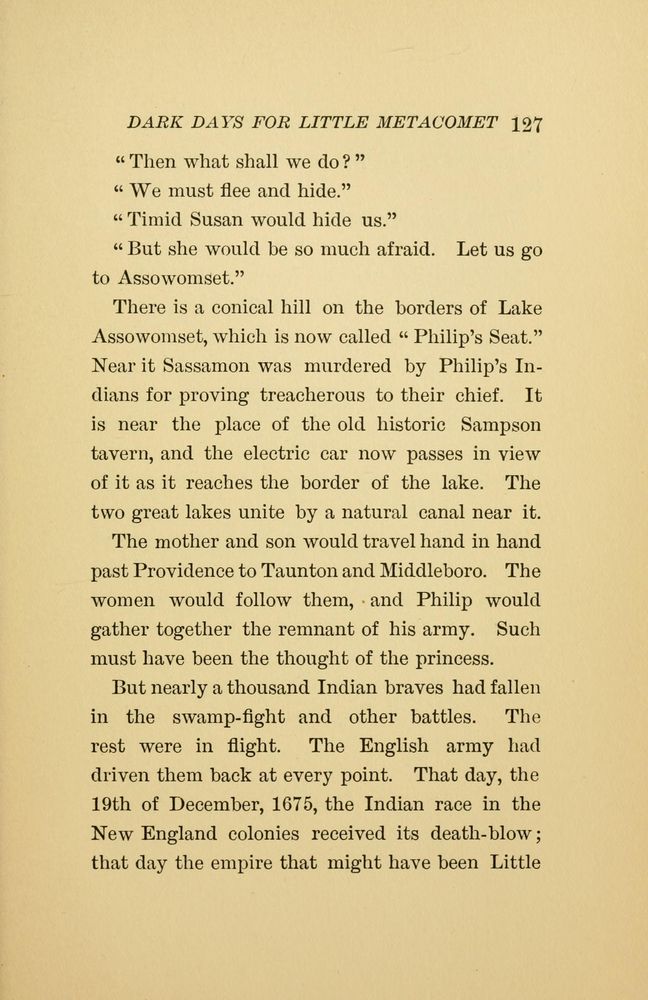 DARK DAYS FOR LITTLE METACOMET 127

"Then what shall we do?"

"We must flee and hide."

"Timid Susan would hide us."

"But she would be so much afraid. Let us go to Assowomset."

There is a conical hill on the borders of Lake Assowomset, which is now called "Philip's Seat." Near it Sassamon was murdered by Philip's Indians for proving treacherous to their chief. It is near the place of the old historic Sampson tavern, and the electric car now passes in view of it as it reaches the border of the lake. The two great lakes unite by a natural canal near it.

The mother and son would travel hand in hand past Providence to Taunton and Middleboro. The women would follow them, and Philip would gather together the remnant of his army. Such must have been the thought of the princess.

But nearly a thousand Indian braves had fallen in the swamp-fight and other battles. The rest were in flight. The English army had driven them back at every point. That day, the 19th of December, 1675, the Indian race in the New England colonies received its death-blow; that day the empire that might have been Little